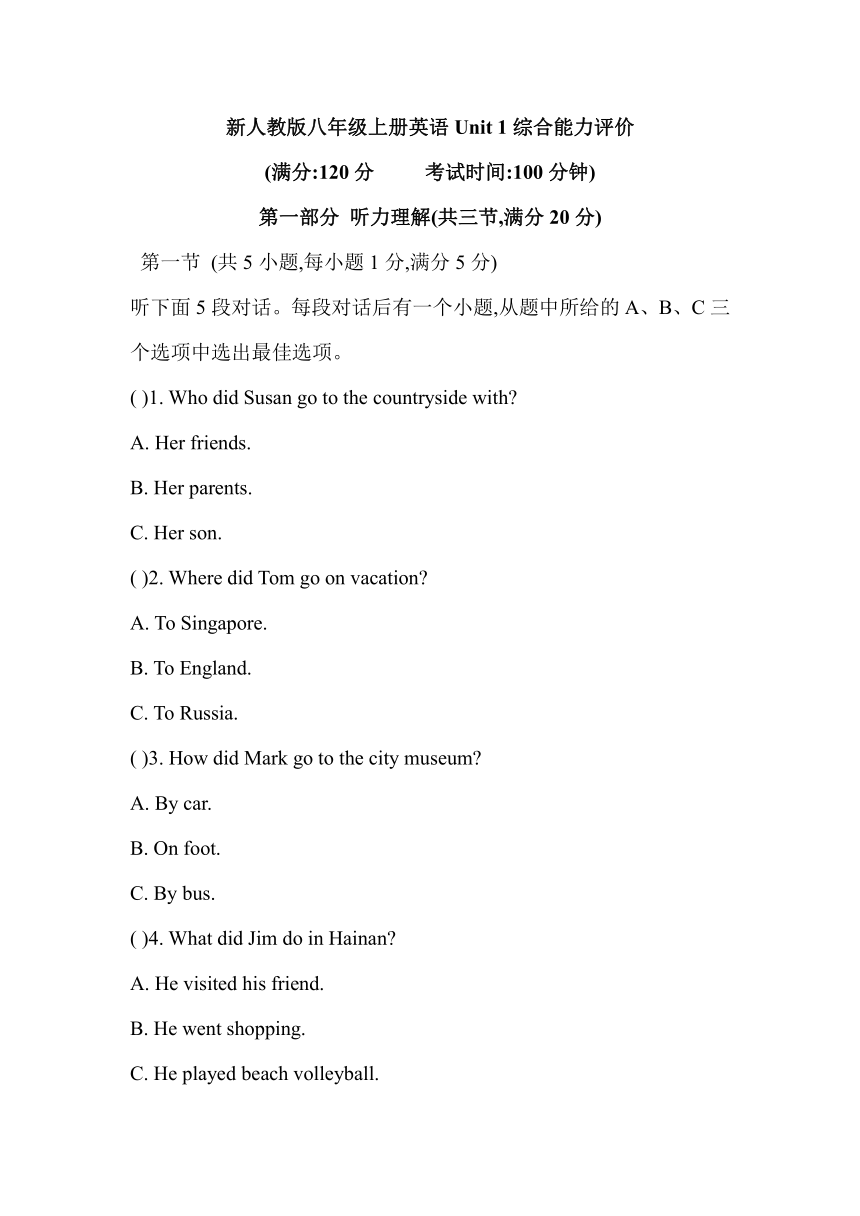 新人教版八年级上册英语 Unit 1 综合能力评价

(满分:120 分　　考试时间:100 分钟)

第一部分 听力理解(共三节,满分 20 分)

第一节 (共 5 小题,每小题 1 分,满分 5 分)

听下面 5 段对话。每段对话后有一个小题,从题中所给的 A、B、C 三个选项中选出最佳选项。

( )1. Who did Susan go to the countryside with?

A. Her friends.

B. Her parents.

C. Her son.

( )2. Where did Tom go on vacation?

A. To Singapore.

B. To England.

C. To Russia.

( )3. How did Mark go to the city museum?

A. By car.

B. On foot.

C. By bus.

( )4. What did Jim do in Hainan?

A. He visited his friend.

B. He went shopping.

C. He played beach volleyball.